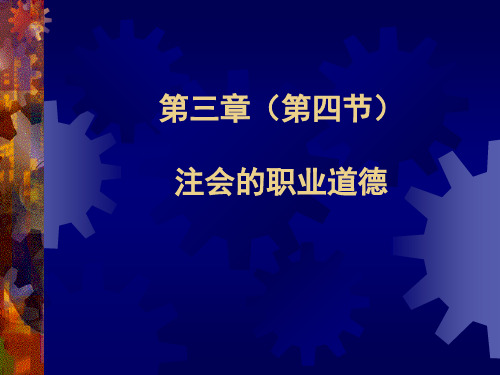 第三章（第四节）

注会的职业道德